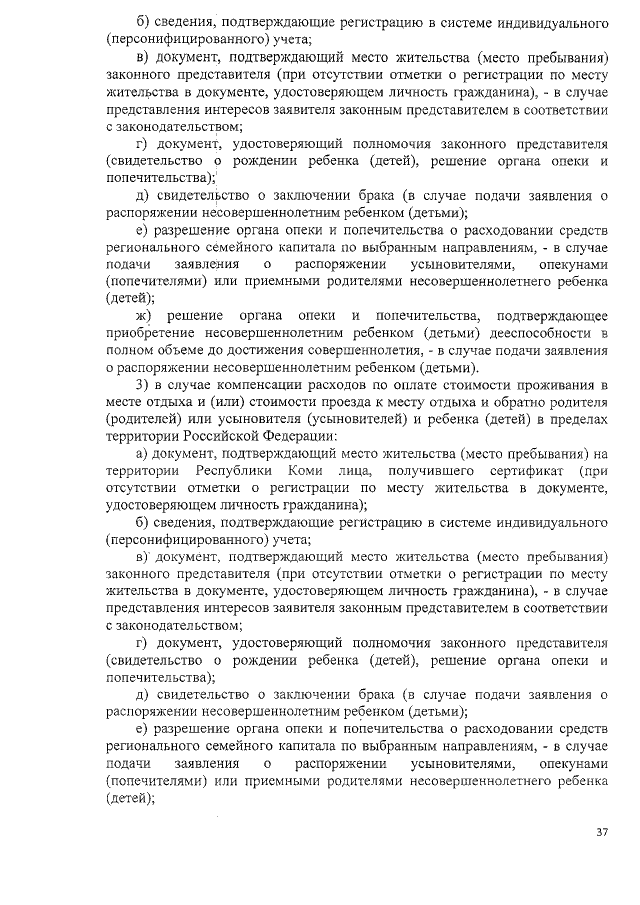 б) сведения, подтверждающие регистрацию в системе индивидуального (персонифицированного) учета;

в) документ, подтверждающий место жительства (место пребывания) законного представителя (при отсутствии отметки о регистрации по месту жительства в документе, удостоверяющем личность гражданина), - в случае представления интересов заявителя законным представителем в соответствии с законодательством;

г) документ, удостоверяющий полномочия законного представителя (свидетельство о рождении ребенка (детей), решение органа опеки и попечительства);

д) свидетельство о заключении брака (в случае подачи заявления о распоряжении несовершеннолетним ребенком (детьми);

е) разрешение органа опеки и попечительства о расходовании средств регионального семейного капитала по выбранным направлениям, - в случае подачи заявления о распоряжении усыновителями, опекунами (попечителями) или приемными родителями несовершеннолетнего ребенка (детей);

ж) решение органа опеки и попечительства, подтверждающее приобретение несовершеннолетним ребенком (детьми) дееспособности в полном объеме до достижения совершеннолетия, - в случае подачи заявления о распоряжении несовершеннолетним ребенком (детьми).

3) в случае компенсации расходов по оплате стоимости проживания в месте отдыха и (или) стоимости проезда к месту отдыха и обратно родителя (родителей) или усыновителя (усыновителей) и ребенка (детей) в пределах территории Российской Федерации:

а) документ, подтверждающий место жительства (место пребывания) на территории Республики Коми лица, получившего сертификат (при отсутствии отметки о регистрации по месту жительства в документе, удостоверяющем личность гражданина);

б) сведения, подтверждающие регистрацию в системе индивидуального (персонифицированного) учета;

в) документ, подтверждающий место жительства (место пребывания) законного представителя (при отсутствии отметки о регистрации по месту жительства в документе, удостоверяющем личность гражданина), - в случае представления интересов заявителя законным представителем в соответствии с законодательством;

г) документ, удостоверяющий полномочия законного представителя (свидетельство о рождении ребенка (детей), решение органа опеки и попечительства);

д) свидетельство о заключении брака (в случае подачи заявления о распоряжении несовершеннолетним ребенком (детьми);

е) разрешение органа опеки и попечительства о расходовании средств регионального семейного капитала по выбранным направлениям, - в случае подачи заявления о распоряжении усыновителями, опекунами (попечителями) или приемными родителями несовершеннолетнего ребенка (детей);

37